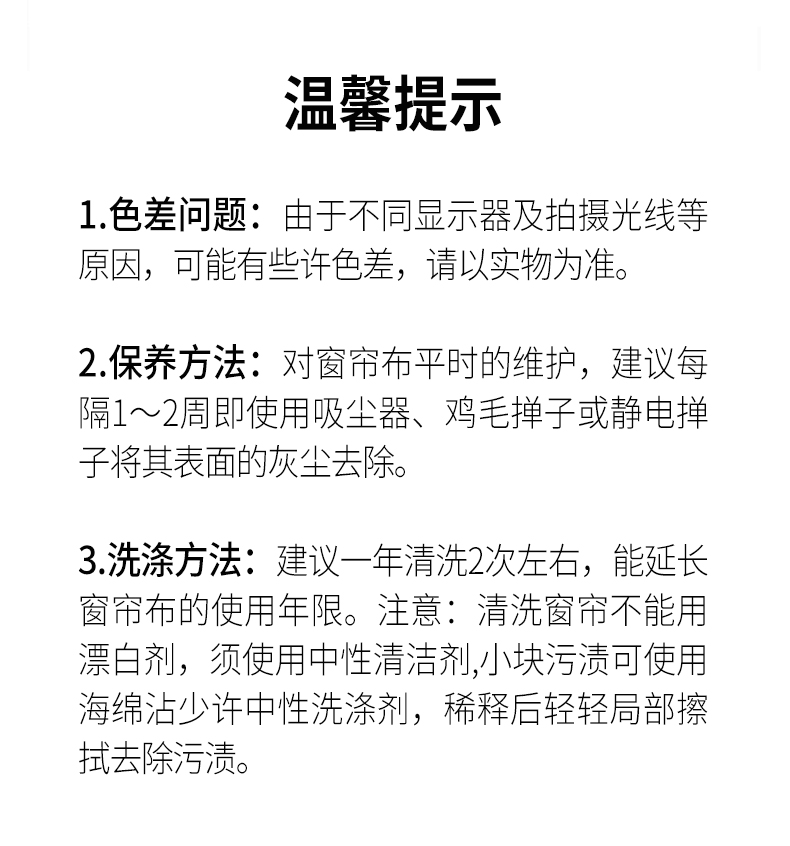 温馨提示

1.色差问题：由于不同显示器及拍摄光线等原因，可能有些许色差，请以实物为准。

2.保养方法：对窗帘布平时的维护，建议每隔1～2周即使用吸尘器、鸡毛掸子或静电掸子将其表面的灰尘去除。

3.洗涤方法：建议一年清洗2次左右，能延长窗帘布的使用年限。注意：清洗窗帘不能用漂白剂，须使用中性清洁剂,小块污渍可使用海绵沾少许中性洗涤剂，稀释后轻轻局部擦拭去除污渍。